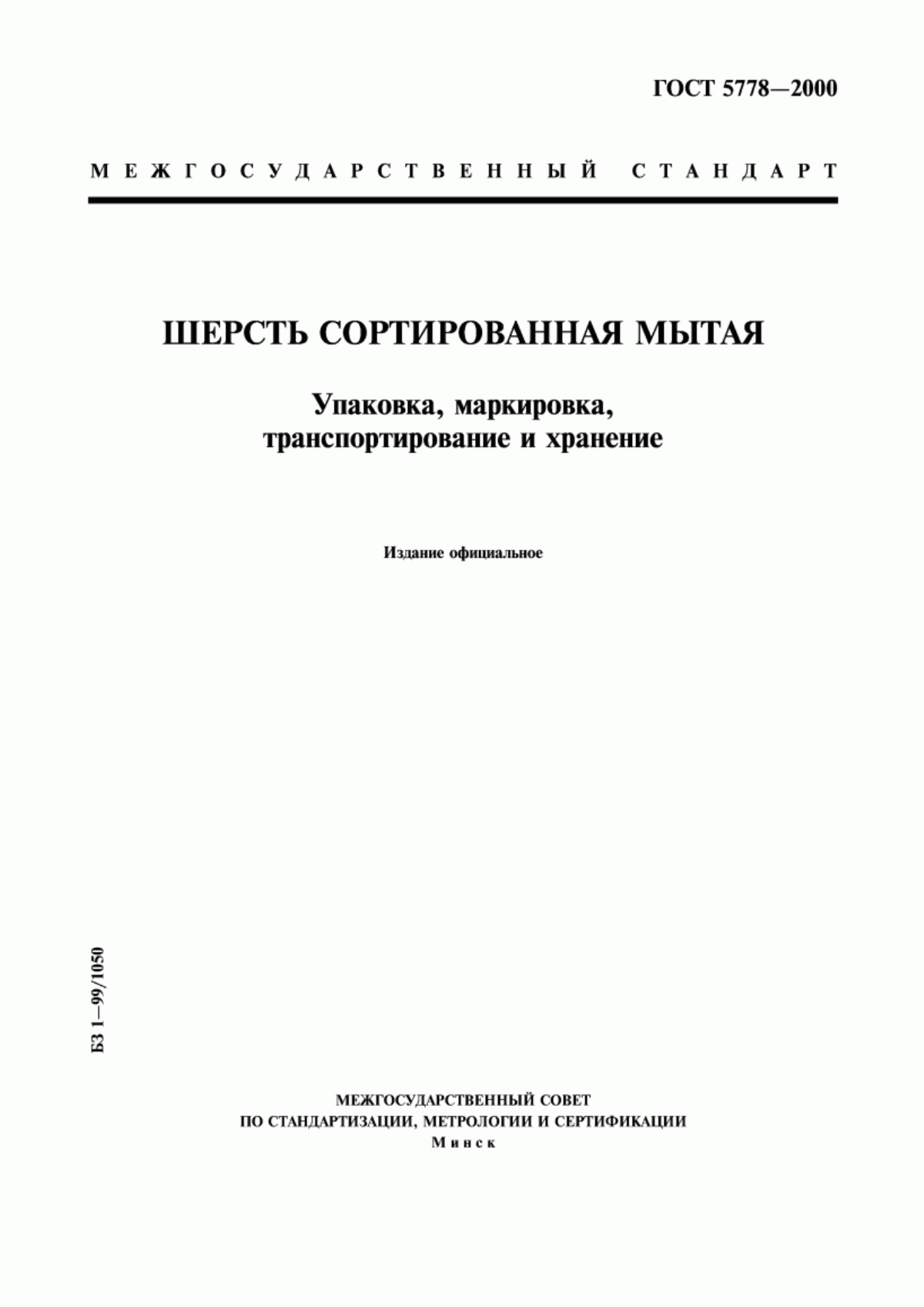 ГОСТ 5778—2000

МЕЖГОСУДАРСТВЕННЫЙ СТАНДАРТ

ШЕРСТЬ СОРТИРОВАННАЯ МЫТАЯ

Упаковка, маркировка, транспортирование и хранение

Издание официальное

БЗ 1—99/1050

МЕЖГОСУДАРСТВЕННЫЙ СОВЕТ
ПО СТАНДАРТИЗАЦИИ, МЕТРОЛОГИИ И СЕРТИФИКАЦИИ
Минск